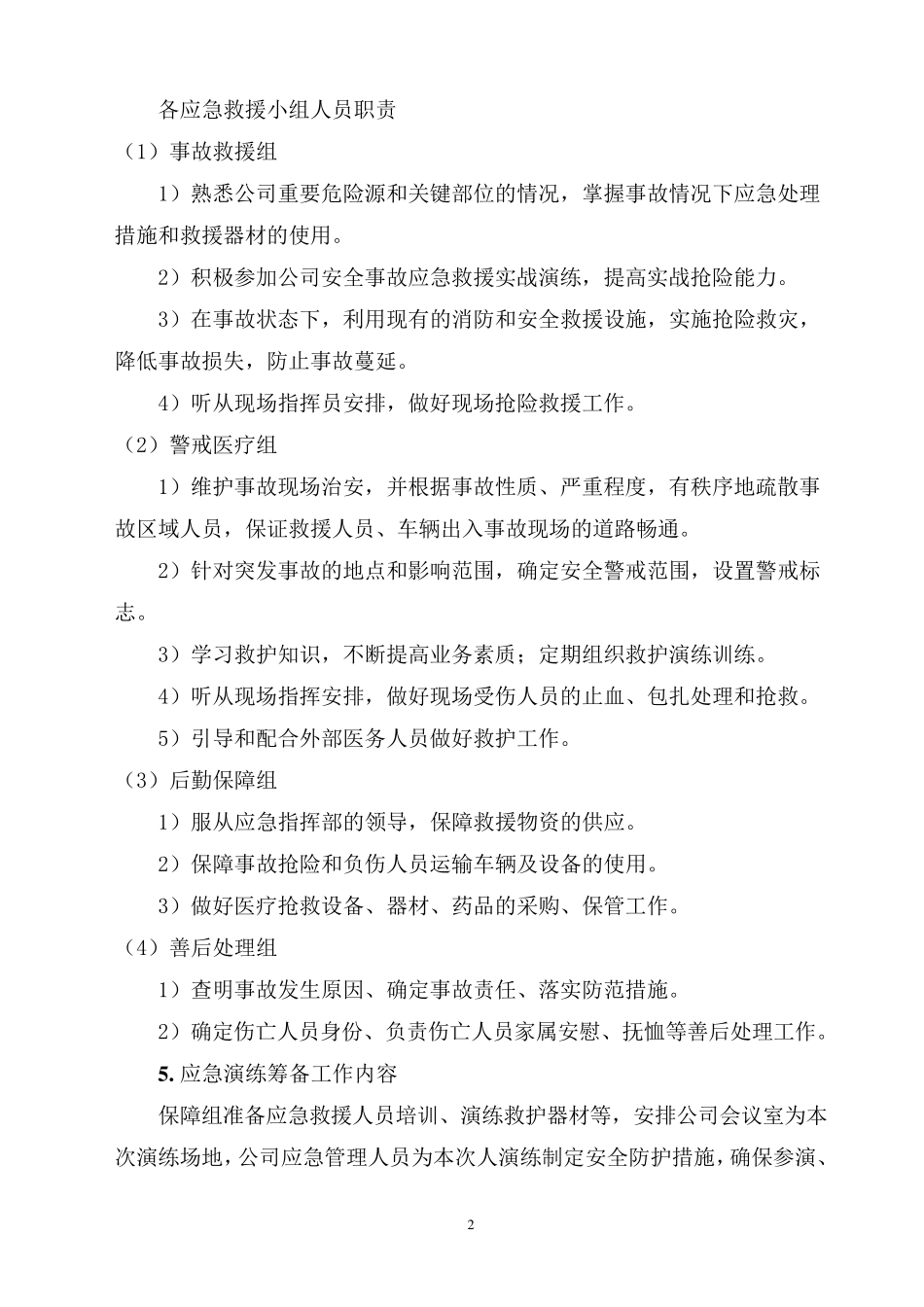 各应急救援小组人员职责

（1）事故救援组

1）熟悉公司重要危险源和关键部位的情况，掌握事故情况下应急处理措施和救援器材的使用。

2）积极参加公司安全事故应急救援实战演练，提高实战抢险能力。

3）在事故状态下，利用现有的消防和安全救援设施，实施抢险救灾，降低事故损失，防止事故蔓延。

4）听从现场指挥员安排，做好现场抢险救援工作。

（2）警戒医疗组

1）维护事故现场治安，并根据事故性质、严重程度，有秩序地疏散事故区域人员，保证救援人员、车辆出入事故现场的道路畅通。

2）针对突发事故的地点和影响范围，确定安全警戒范围，设置警戒标志。

3）学习救护知识，不断提高业务素质；定期组织救护演练训练。

4）听从现场指挥安排，做好现场受伤人员的止血、包扎处理和抢救。

5）引导和配合外部医务人员做好救护工作。

（3）后勤保障组

1）服从应急指挥部的领导，保障救援物资的供应。

2）保障事故抢险和负伤人员运输车辆及设备的使用。

3）做好医疗抢救设备、器材、药品的采购、保管工作。

（4）善后处理组

1）查明事故发生原因、确定事故责任、落实防范措施。

2）确定伤亡人员身份、负责伤亡人员家属安慰、抚恤等善后处理工作。

5. 应急演练筹备工作内容

保障组准备应急救援人员培训、演练救护器材等，安排公司会议室为本次演练场地，公司应急管理人员为本次人演练制定安全防护措施，确保参演、

2